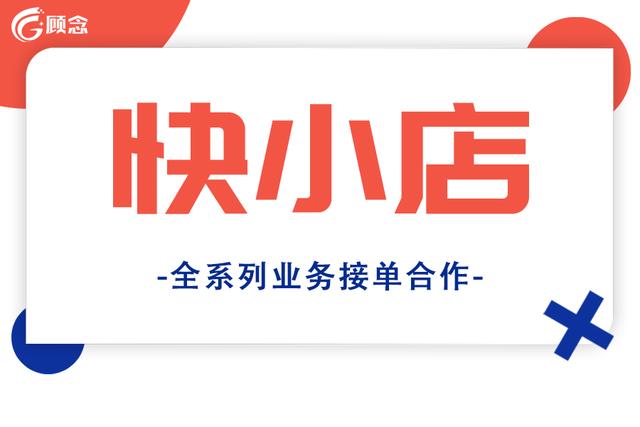 顾念

快小店

-全系列业务接单合作-